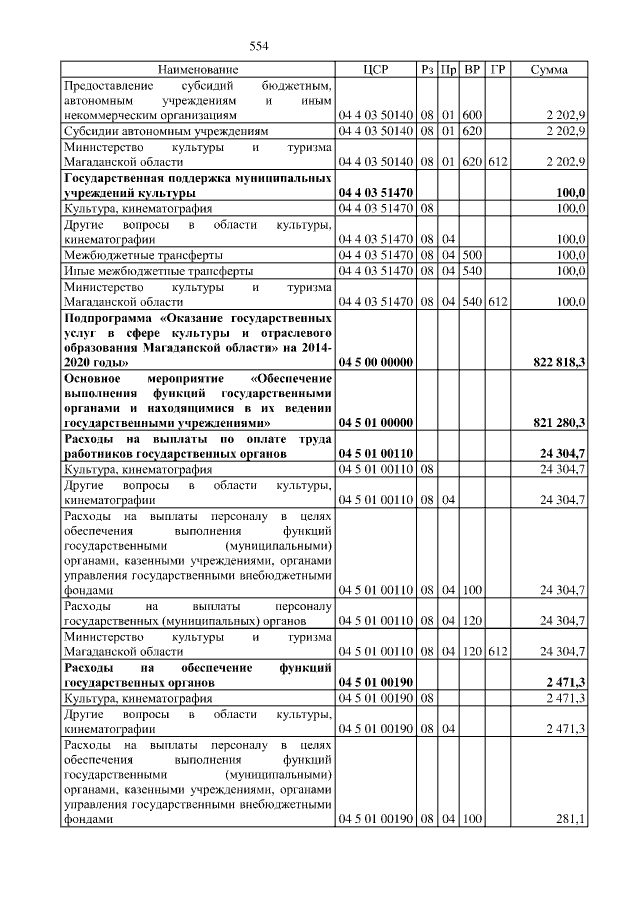 554

| Наименование | ЦСР | Рз | Пр | ВР | ГР | Сумма |
|---|---|---|---|---|---|---|
| Предоставление субсидий бюджетным, автономным учреждениям и иным некоммерческим организациям | 04 4 03 50140 | 08 | 01 | 600 | | 2 202,9 |
| Субсидии автономным учреждениям | 04 4 03 50140 | 08 | 01 | 620 | | 2 202,9 |
| Министерство культуры и туризма Магаданской области | 04 4 03 50140 | 08 | 01 | 620 | 612 | 2 202,9 |
| **Государственная поддержка муниципальных учреждений культуры** | **04 4 03 51470** | | | | | **100,0** |
| Культура, кинематография | 04 4 03 51470 | 08 | | | | 100,0 |
| Другие вопросы в области культуры, кинематографии | 04 4 03 51470 | 08 | 04 | | | 100,0 |
| Межбюджетные трансферты | 04 4 03 51470 | 08 | 04 | 500 | | 100,0 |
| Иные межбюджетные трансферты | 04 4 03 51470 | 08 | 04 | 540 | | 100,0 |
| Министерство культуры и туризма Магаданской области | 04 4 03 51470 | 08 | 04 | 540 | 612 | 100,0 |
| **Подпрограмма «Оказание государственных услуг в сфере культуры и отраслевого образования Магаданской области» на 2014-2020 годы»** | **04 5 00 00000** | | | | | **822 818,3** |
| **Основное мероприятие «Обеспечение выполнения функций государственными органами и находящимися в их ведении государственными учреждениями»** | **04 5 01 00000** | | | | | **821 280,3** |
| **Расходы на выплаты по оплате труда работников государственных органов** | **04 5 01 00110** | | | | | **24 304,7** |
| Культура, кинематография | 04 5 01 00110 | 08 | | | | 24 304,7 |
| Другие вопросы в области культуры, кинематографии | 04 5 01 00110 | 08 | 04 | | | 24 304,7 |
| Расходы на выплаты персоналу в целях обеспечения выполнения функций государственными (муниципальными) органами, казенными учреждениями, органами управления государственными внебюджетными фондами | 04 5 01 00110 | 08 | 04 | 100 | | 24 304,7 |
| Расходы на выплаты персоналу государственных (муниципальных) органов | 04 5 01 00110 | 08 | 04 | 120 | | 24 304,7 |
| Министерство культуры и туризма Магаданской области | 04 5 01 00110 | 08 | 04 | 120 | 612 | 24 304,7 |
| **Расходы на обеспечение функций государственных органов** | **04 5 01 00190** | | | | | **2 471,3** |
| Культура, кинематография | 04 5 01 00190 | 08 | | | | 2 471,3 |
| Другие вопросы в области культуры, кинематографии | 04 5 01 00190 | 08 | 04 | | | 2 471,3 |
| Расходы на выплаты персоналу в целях обеспечения выполнения функций государственными (муниципальными) органами, казенными учреждениями, органами управления государственными внебюджетными фондами | 04 5 01 00190 | 08 | 04 | 100 | | 281,1 |